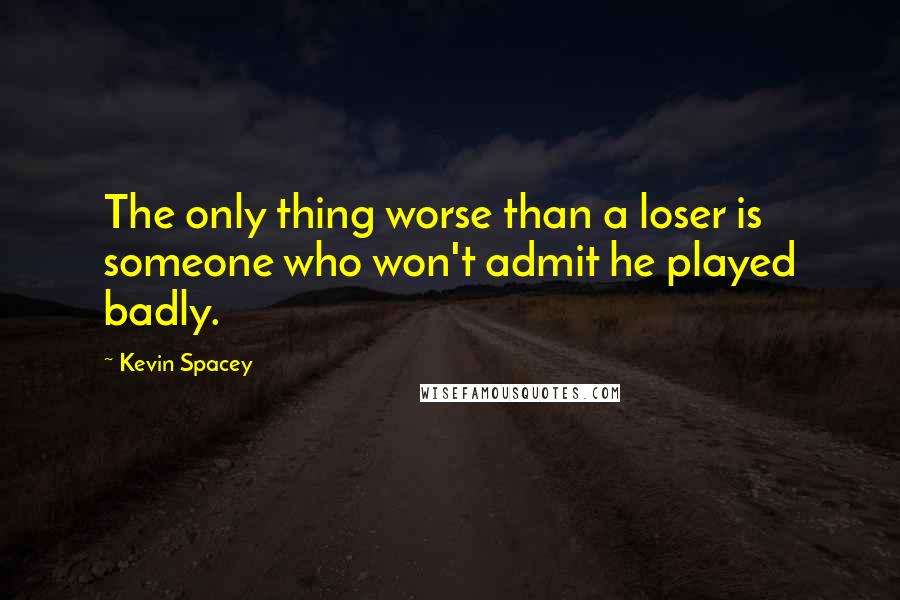 The only thing worse than a loser is someone who won't admit he played badly.

~ Kevin Spacey

WISEFAMOUSQUOTES.COM